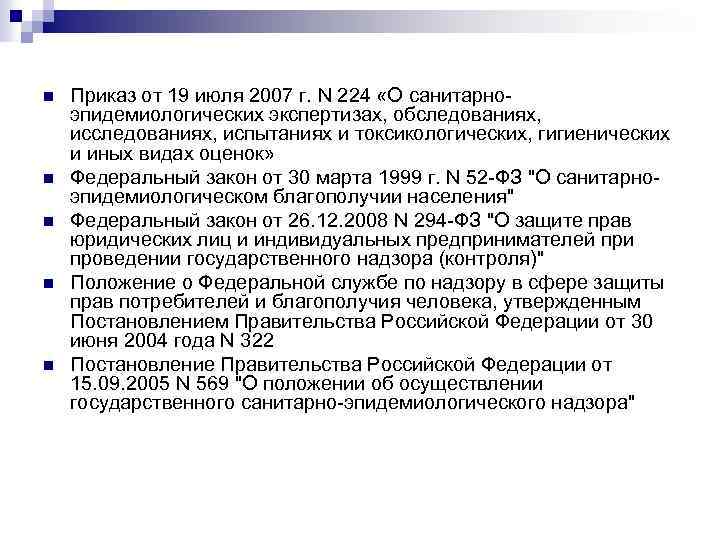 Приказ от 19 июля 2007 г. N 224 «О санитарно-эпидемиологических экспертизах, обследованиях, исследованиях, испытаниях и токсикологических, гигиенических и иных видах оценок»

Федеральный закон от 30 марта 1999 г. N 52-ФЗ "О санитарно-эпидемиологическом благополучии населения"

Федеральный закон от 26.12.2008 N 294-ФЗ "О защите прав юридических лиц и индивидуальных предпринимателей при проведении государственного надзора (контроля)"

Положение о Федеральной службе по надзору в сфере защиты прав потребителей и благополучия человека, утвержденным Постановлением Правительства Российской Федерации от 30 июня 2004 года N 322

Постановление Правительства Российской Федерации от 15.09.2005 N 569 "О положении об осуществлении государственного санитарно-эпидемиологического надзора"